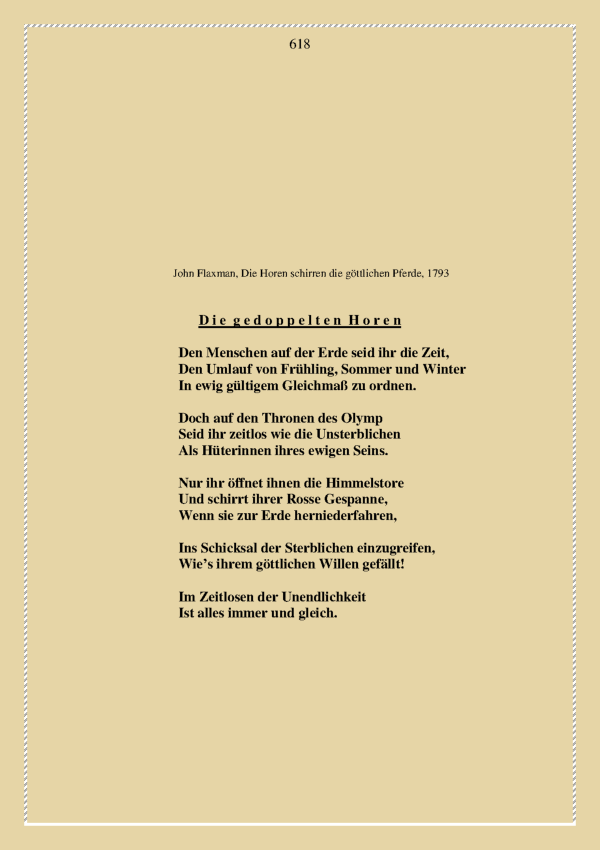 618

John Flaxman, Die Horen schirren die göttlichen Pferde, 1793

Die gedoppelten Horen

Den Menschen auf der Erde seid ihr die Zeit,
Den Umlauf von Frühling, Sommer und Winter
In ewig gültigem Gleichmaß zu ordnen.

Doch auf den Thronen des Olymp
Seid ihr zeitlos wie die Unsterblichen
Als Hüterinnen ihres ewigen Seins.

Nur ihr öffnet ihnen die Himmelstore
Und schirrt ihrer Rosse Gespanne,
Wenn sie zur Erde herniederfahren,

Ins Schicksal der Sterblichen einzugreifen,
Wie's ihrem göttlichen Willen gefällt!

Im Zeitlosen der Unendlichkeit
Ist alles immer und gleich.